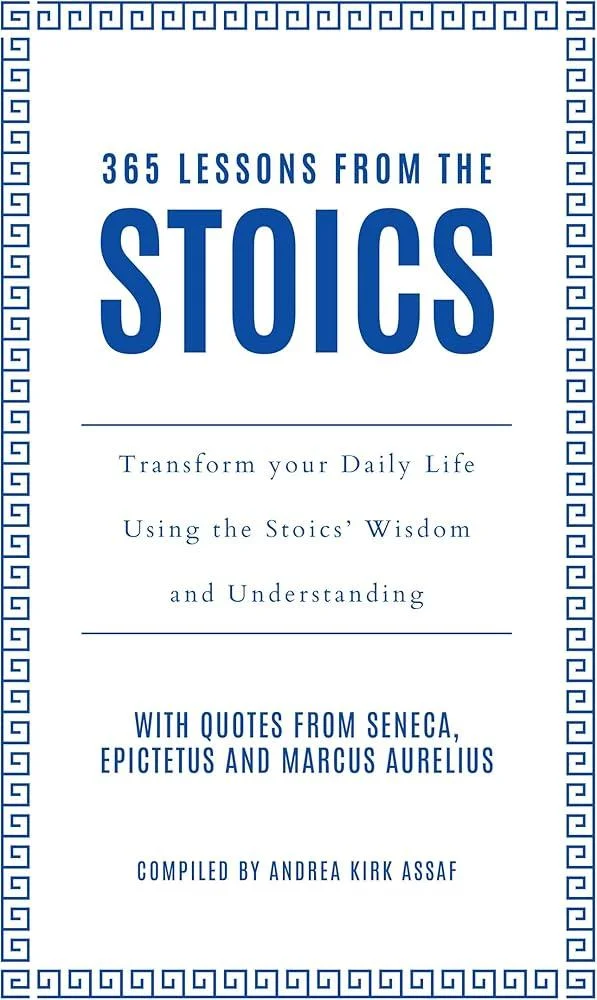 365 LESSONS FROM THE
STOICS

Transform your Daily Life Using the Stoics' Wisdom and Understanding

WITH QUOTES FROM SENECA, EPICTETUS AND MARCUS AURELIUS

COMPILED BY ANDREA KIRK ASSAF